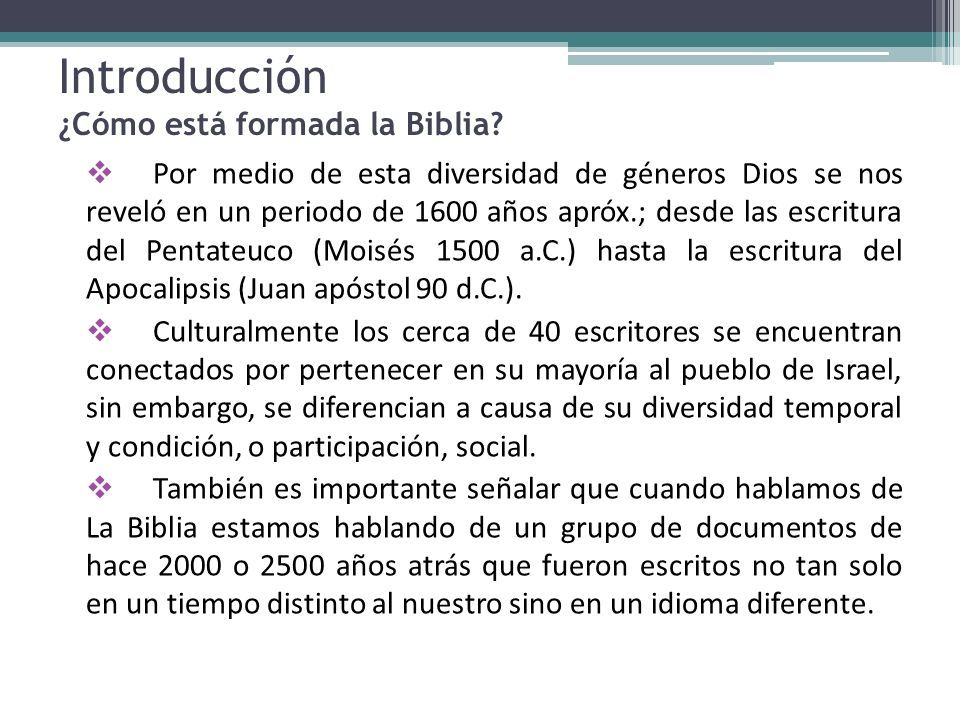 Introducción
¿Cómo está formada la Biblia?

❖ Por medio de esta diversidad de géneros Dios se nos reveló en un periodo de 1600 años apróx.; desde las escritura del Pentateuco (Moisés 1500 a.C.) hasta la escritura del Apocalipsis (Juan apóstol 90 d.C.).

❖ Culturalmente los cerca de 40 escritores se encuentran conectados por pertenecer en su mayoría al pueblo de Israel, sin embargo, se diferencian a causa de su diversidad temporal y condición, o participación, social.

❖ También es importante señalar que cuando hablamos de La Biblia estamos hablando de un grupo de documentos de hace 2000 o 2500 años atrás que fueron escritos no tan solo en un tiempo distinto al nuestro sino en un idioma diferente.